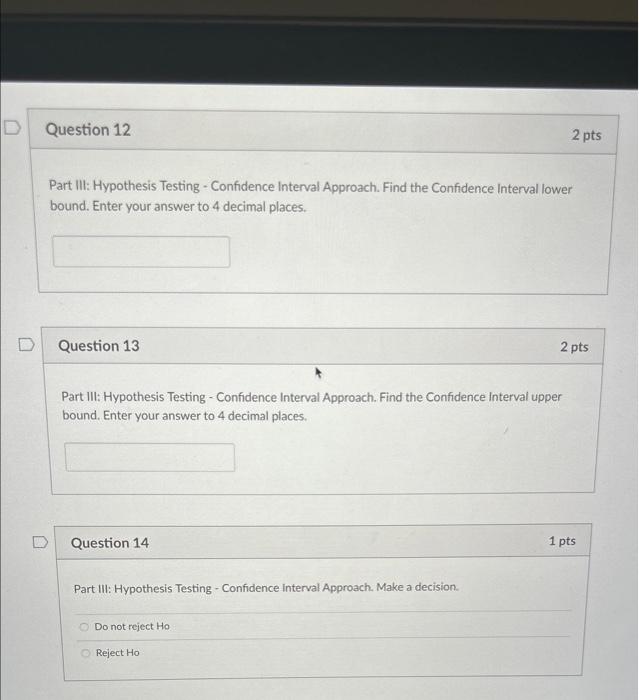 Question 12

2 pts

Part III: Hypothesis Testing - Confidence Interval Approach. Find the Confidence Interval lower bound. Enter your answer to 4 decimal places.

Question 13

2 pts

Part III: Hypothesis Testing - Confidence Interval Approach. Find the Confidence Interval upper bound. Enter your answer to 4 decimal places.

Question 14

1 pts

Part III: Hypothesis Testing - Confidence Interval Approach. Make a decision.

Do not reject Ho

Reject Ho